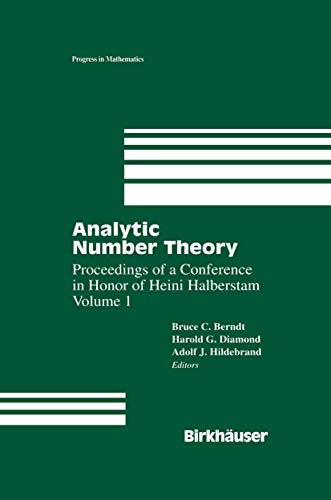 Progress in Mathematics

Analytic Number Theory

Proceedings of a Conference in Honor of Heini Halberstam
Volume 1

Bruce C. Berndt
Harold G. Diamond
Adolf J. Hildebrand
Editors

Birkhäuser